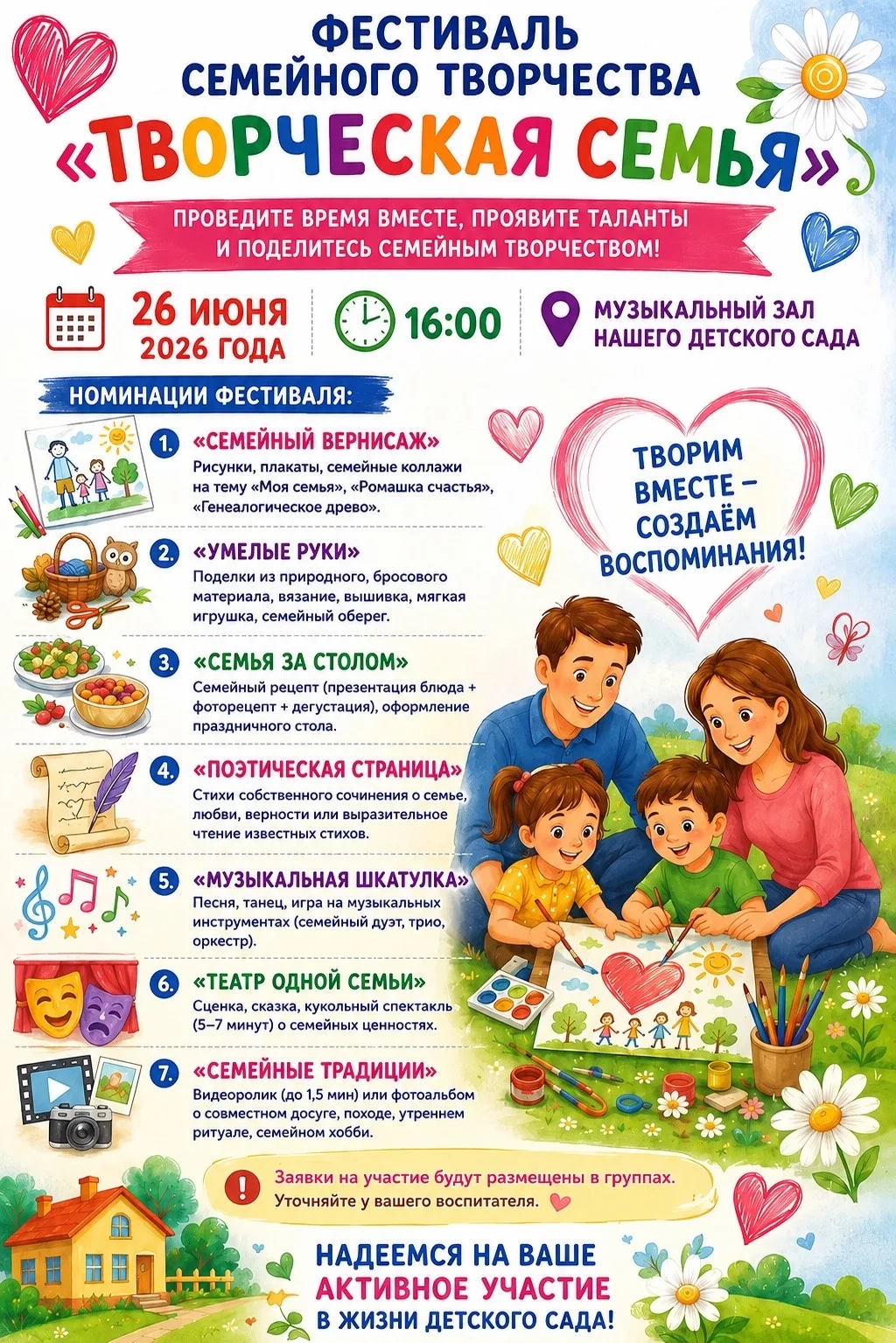 ФЕСТИВАЛЬ СЕМЕЙНОГО ТВОРЧЕСТВА

«ТВОРЧЕСКАЯ СЕМЬЯ»

ПРОВЕДИТЕ ВРЕМЯ ВМЕСТЕ, ПРОЯВИТЕ ТАЛАНТЫ И ПОДЕЛИТЕСЬ СЕМЕЙНЫМ ТВОРЧЕСТВОМ!

26 ИЮНЯ 2026 ГОДА

16:00

МУЗЫКАЛЬНЫЙ ЗАЛ НАШЕГО ДЕТСКОГО САДА

НОМИНАЦИИ ФЕСТИВАЛЯ:

1. «СЕМЕЙНЫЙ ВЕРНИСАЖ»
Рисунки, плакаты, семейные коллажи на тему «Моя семья», «Ромашка счастья», «Генеалогическое древо».

2. «УМЕЛЫЕ РУКИ»
Поделки из природного, бросового материала, вязание, вышивка, мягкая игрушка, семейный оберег.

3. «СЕМЬЯ ЗА СТОЛОМ»
Семейный рецепт (презентация блюда + фоторецепт + дегустация), оформление праздничного стола.

4. «ПОЭТИЧЕСКАЯ СТРАНИЦА»
Стихи собственного сочинения о семье, любви, верности или выразительное чтение известных стихов.

5. «МУЗЫКАЛЬНАЯ ШКАТУЛКА»
Песня, танец, игра на музыкальных инструментах (семейный дуэт, трио, оркестр).

6. «ТЕАТР ОДНОЙ СЕМЬИ»
Сценка, сказка, кукольный спектакль (5–7 минут) о семейных ценностях.

7. «СЕМЕЙНЫЕ ТРАДИЦИИ»
Видеоролик (до 1,5 мин) или фотоальбом о совместном досуге, походе, утреннем ритуале, семейном хобби.

ТВОРИМ ВМЕСТЕ – СОЗДАЁМ ВОСПОМИНАНИЯ!

Заявки на участие будут размещены в группах.
Уточняйте у вашего воспитателя.

НАДЕЕМСЯ НА ВАШЕ АКТИВНОЕ УЧАСТИЕ В ЖИЗНИ ДЕТСКОГО САДА!